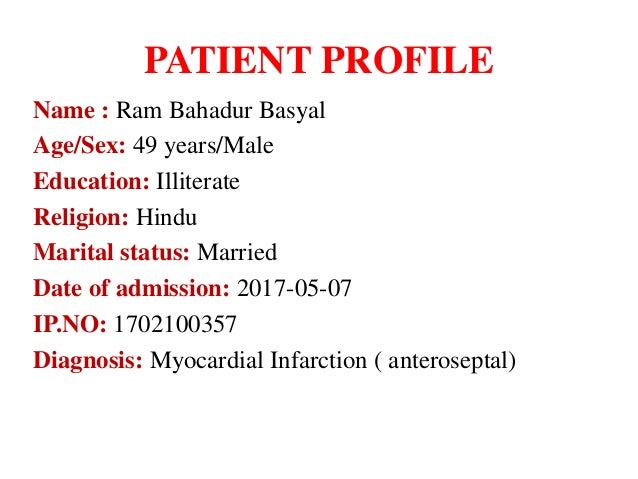 PATIENT PROFILE

Name : Ram Bahadur Basyal

Age/Sex: 49 years/Male

Education: Illiterate

Religion: Hindu

Marital status: Married

Date of admission: 2017-05-07

IP.NO: 1702100357

Diagnosis: Myocardial Infarction ( anteroseptal)